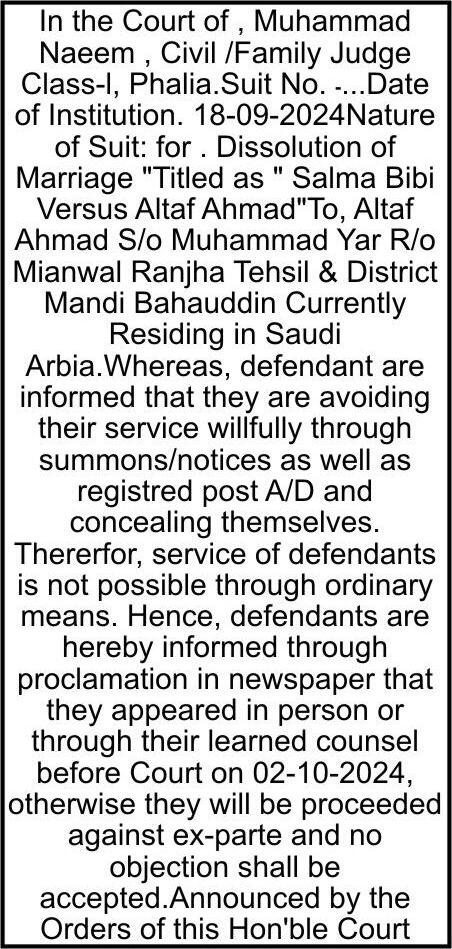 In the Court of , Muhammad Naeem , Civil /Family Judge Class-I, Phalia.Suit No. -...Date of Institution. 18-09-2024Nature of Suit: for . Dissolution of Marriage "Titled as " Salma Bibi Versus Altaf Ahmad"To, Altaf Ahmad S/o Muhammad Yar R/o Mianwal Ranjha Tehsil & District Mandi Bahauddin Currently Residing in Saudi Arbia.Whereas, defendant are informed that they are avoiding their service willfully through summons/notices as well as registred post A/D and concealing themselves. Thererfor, service of defendants is not possible through ordinary means. Hence, defendants are hereby informed through proclamation in newspaper that they appeared in person or through their learned counsel before Court on 02-10-2024, otherwise they will be proceeded against ex-parte and no objection shall be accepted.Announced by the Orders of this Hon'ble Court